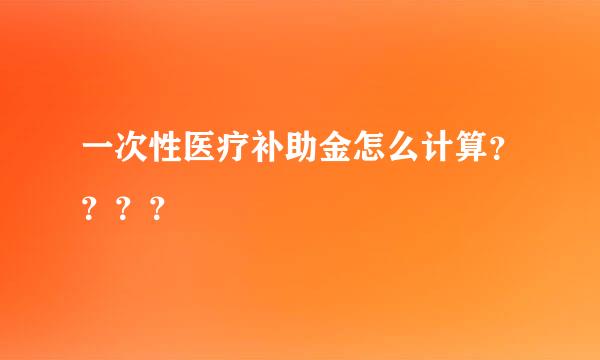 一次性医疗补助金怎么计算?？？？